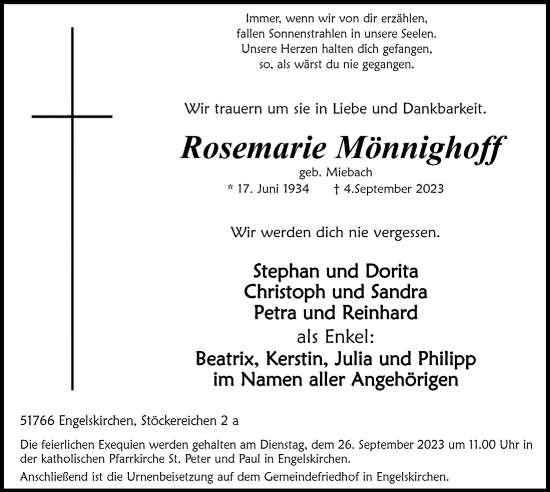 Immer, wenn wir von dir erzählen,
fallen Sonnenstrahlen in unsere Seelen.
Unsere Herzen halten dich gefangen,
so, als wärst du nie gegangen.

Wir trauern um sie in Liebe und Dankbarkeit.

Rosemarie Mönnighoff
geb. Miebach
* 17. Juni 1934 † 4.September 2023

Wir werden dich nie vergessen.

Stephan und Dorita
Christoph und Sandra
Petra und Reinhard
als Enkel:
Beatrix, Kerstin, Julia und Philipp
im Namen aller Angehörigen

51766 Engelskirchen, Stöckereichen 2 a

Die feierlichen Exequien werden gehalten am Dienstag, dem 26. September 2023 um 11.00 Uhr in der katholischen Pfarrkirche St. Peter und Paul in Engelskirchen.
Anschließend ist die Urnenbeisetzung auf dem Gemeindefriedhof in Engelskirchen.